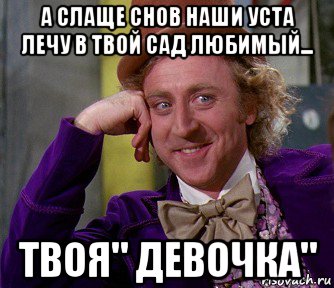 А СЛАЩЕ СНОВ НАШИ УСТА ЛЕЧУ В ТВОЙ САД ЛЮБИМЫЙ...

ТВОЯ" ДЕВОЧКА"

risovach.ru